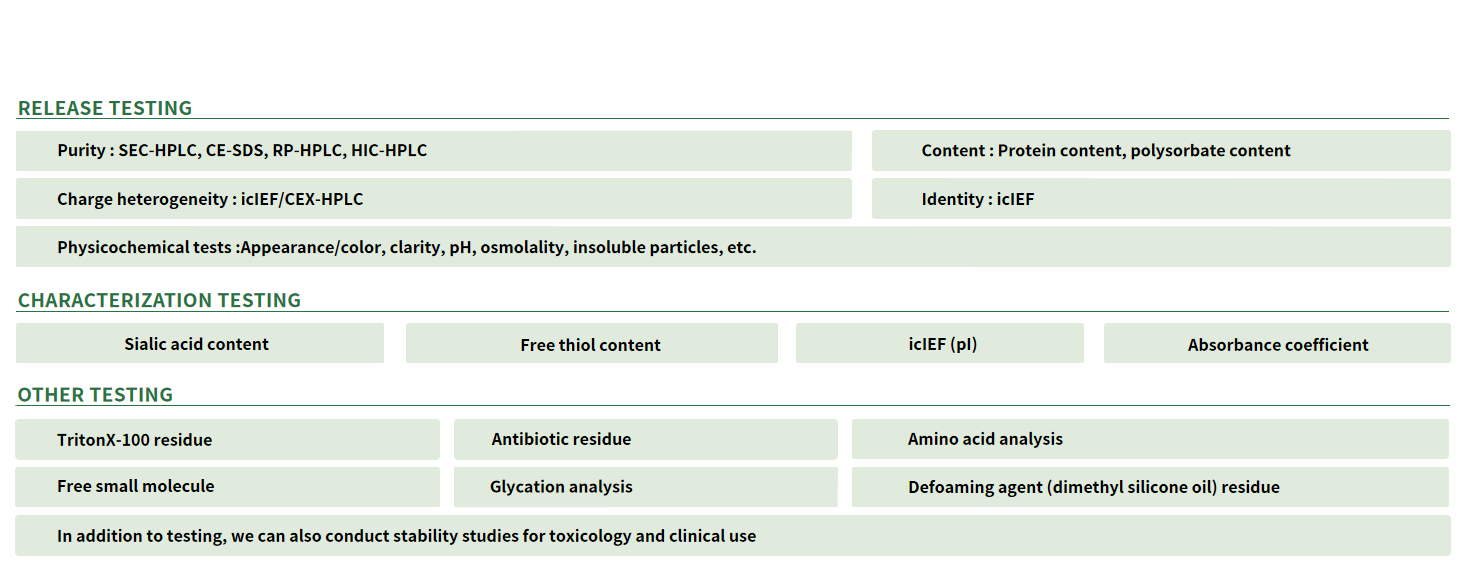 RELEASE TESTING

Purity : SEC-HPLC, CE-SDS, RP-HPLC, HIC-HPLC

Content : Protein content, polysorbate content

Charge heterogeneity : icIEF/CEX-HPLC

Identity : icIEF

Physicochemical tests :Appearance/color, clarity, pH, osmolality, insoluble particles, etc.

CHARACTERIZATION TESTING

Sialic acid content

Free thiol content

icIEF (pI)

Absorbance coefficient

OTHER TESTING

TritonX-100 residue

Antibiotic residue

Amino acid analysis

Free small molecule

Glycation analysis

Defoaming agent (dimethyl silicone oil) residue

In addition to testing, we can also conduct stability studies for toxicology and clinical use